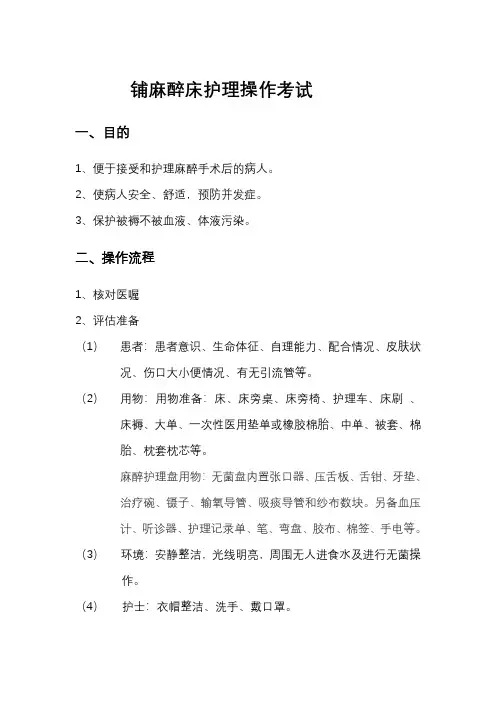 铺麻醉床护理操作考试

一、目的

1、便于接受和护理麻醉手术后的病人。

2、使病人安全、舒适，预防并发症。

3、保护被褥不被血液、体液污染。

二、操作流程

1、核对医嘱

2、评估准备

（1） 患者：患者意识、生命体征、自理能力、配合情况、皮肤状况、伤口大小便情况、有无引流管等。

（2） 用物：用物准备：床、床旁桌、床旁椅、护理车、床刷 、床褥、大单、一次性医用垫单或橡胶棉胎、中单、被套、棉胎、枕套枕芯等。

麻醉护理盘用物：无菌盘内置张口器、压舌板、舌钳、牙垫、治疗碗、镊子、输氧导管、吸痰导管和纱布数块。另备血压计、听诊器、护理记录单、笔、弯盘、胶布、棉签、手电等。

（3） 环境：安静整洁，光线明亮，周围无人进食水及进行无菌操作。

（4） 护士：衣帽整洁、洗手、戴口罩。